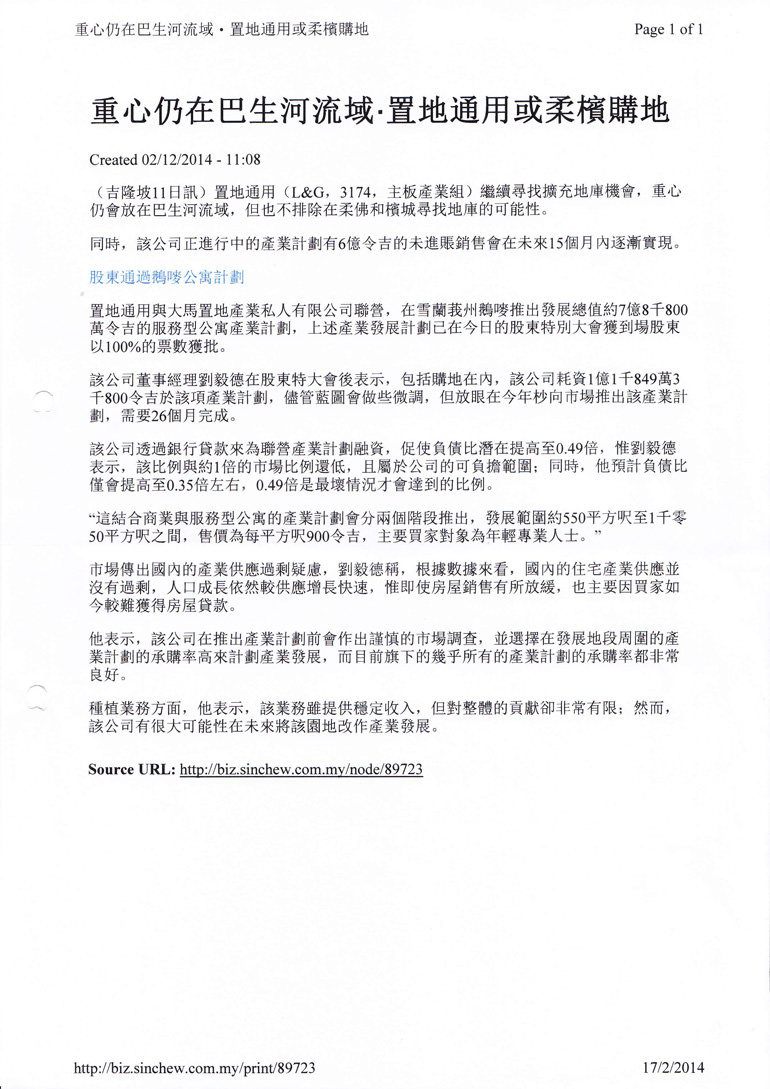 重心仍在巴生河流域・置地通用或柔檳購地

Page 1 of 1

重心仍在巴生河流域·置地通用或柔檳購地

Created 02/12/2014 - 11:08

（吉隆坡11日訊）置地通用（L&G，3174，主板產業組）繼續尋找擴充地庫機會，重心仍會放在巴生河流域，但也不排除在柔佛和檳城尋找地庫的可能性。

同時，該公司正進行中的產業計劃有6億令吉的未進賬銷售會在未來15個月內逐漸實現。

股東通過鵝嘜公寓計劃

置地通用與大馬置地產業私人有限公司聯營，在雪蘭莪州鵝嘜推出發展總值約7億8千800萬令吉的服務型公寓產業計劃，上述產業發展計劃已在今日的股東特別大會獲到場股東以100%的票數獲批。

該公司董事經理劉毅德在股東特大會後表示，包括購地在內，該公司耗資1億1千849萬3千800令吉於該項產業計劃，儘管藍圖會做些微調，但放眼在今年杪向市場推出該產業計劃，需要26個月完成。

該公司透過銀行貸款來為聯營產業計劃融資，促使負債比潛在提高至0.49倍，惟劉毅德表示，該比例與約1倍的市場比例還低，且屬於公司的可負擔範圍；同時，他預計負債比僅會提高至0.35倍左右，0.49倍是最壞情況才會達到的比例。

“這結合商業與服務型公寓的產業計劃會分兩個階段推出，發展範圍約550平方呎至1千零50平方呎之間，售價為每平方呎900令吉，主要買家對象為年輕專業人士。”

市場傳出國內的產業供應過剩疑慮，劉毅德稱，根據數據來看，國內的住宅產業供應並沒有過剩，人口成長依然較供應增長快速，惟即使房屋銷售有所放緩，也主要因買家如今較難獲得房屋貸款。

他表示，該公司在推出產業計劃前會作出謹慎的市場調查，並選擇在發展地段周圍的產業計劃的承購率高來計劃產業發展，而目前旗下的幾乎所有的產業計劃的承購率都非常良好。

種植業務方面，他表示，該業務雖提供穩定收入，但對整體的貢獻卻非常有限；然而，該公司有很大可能性在未來將該園地改作產業發展。

Source URL: http://biz.sinchew.com.my/node/89723

http://biz.sinchew.com.my/print/89723

17/2/2014